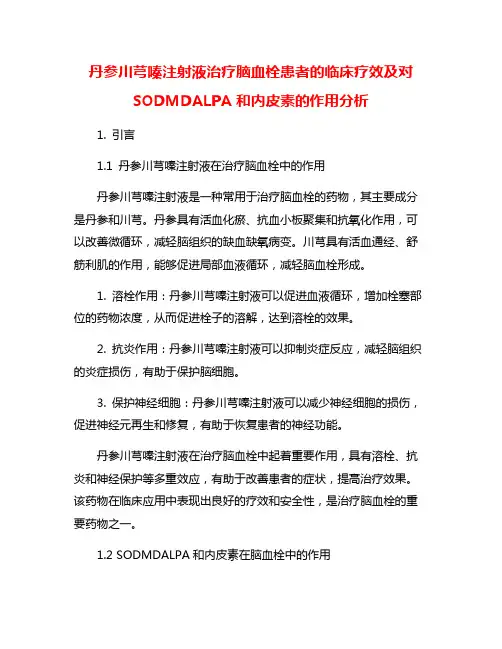 丹参川芎嗪注射液治疗脑血栓患者的临床疗效及对SODMDALPA 和内皮素的作用分析

1. 引言

1.1 丹参川芎嗪注射液在治疗脑血栓中的作用

丹参川芎嗪注射液是一种常用于治疗脑血栓的药物，其主要成分是丹参和川芎。丹参具有活血化瘀、抗血小板聚集和抗氧化作用，可以改善微循环，减轻脑组织的缺血缺氧病变。川芎具有活血通经、舒筋利肌的作用，能够促进局部血液循环，减轻脑血栓形成。

1. 溶栓作用：丹参川芎嗪注射液可以促进血液循环，增加栓塞部位的药物浓度，从而促进栓子的溶解，达到溶栓的效果。

2. 抗炎作用：丹参川芎嗪注射液可以抑制炎症反应，减轻脑组织的炎症损伤，有助于保护脑细胞。

3. 保护神经细胞：丹参川芎嗪注射液可以减少神经细胞的损伤，促进神经元再生和修复，有助于恢复患者的神经功能。

丹参川芎嗪注射液在治疗脑血栓中起着重要作用，具有溶栓、抗炎和神经保护等多重效应，有助于改善患者的症状，提高治疗效果。该药物在临床应用中表现出良好的疗效和安全性，是治疗脑血栓的重要药物之一。

1.2 SODMDALPA 和内皮素在脑血栓中的作用